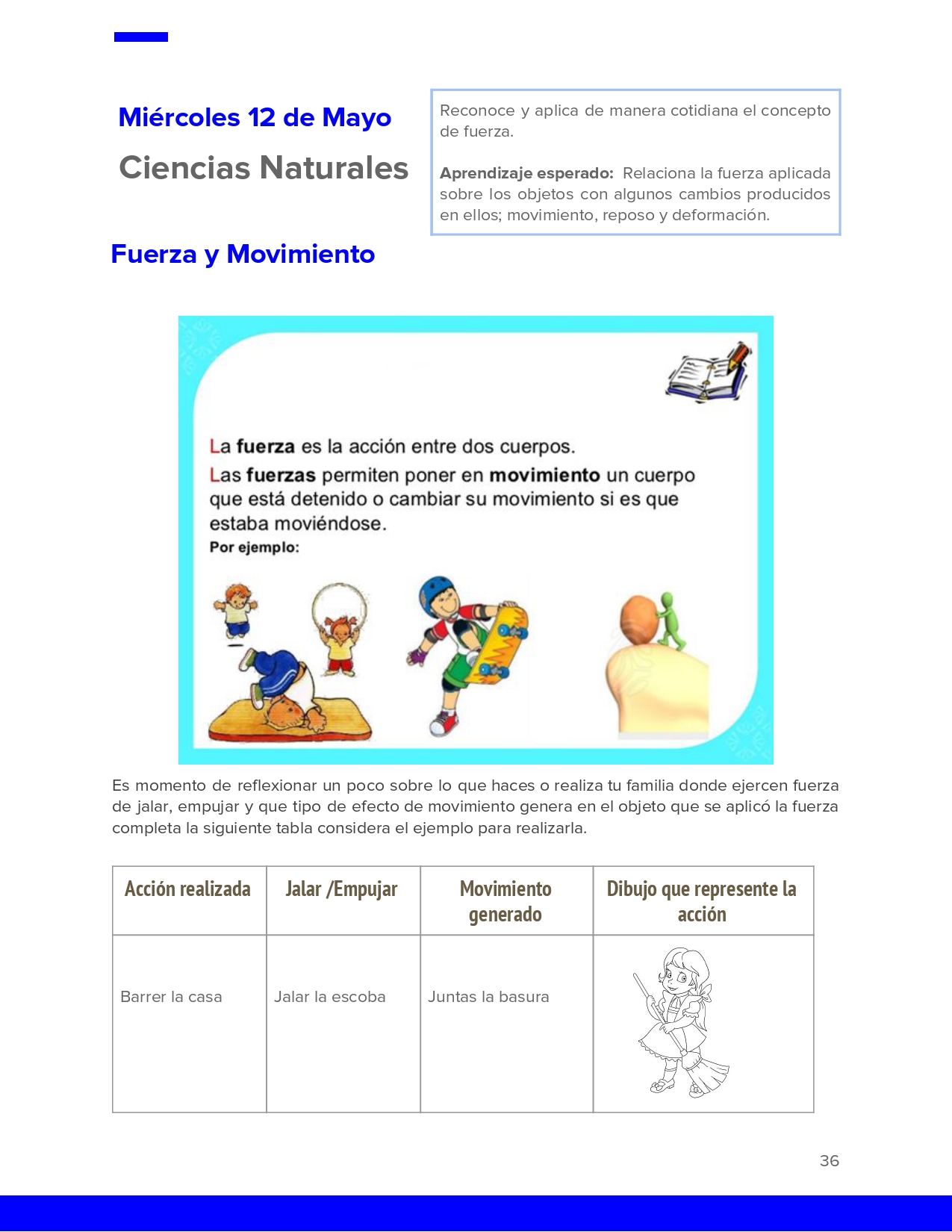 Miércoles 12 de Mayo

Ciencias Naturales

Reconoce y aplica de manera cotidiana el concepto de fuerza.

Aprendizaje esperado: Relaciona la fuerza aplicada sobre los objetos con algunos cambios producidos en ellos; movimiento, reposo y deformación.

Fuerza y Movimiento

La fuerza es la acción entre dos cuerpos.

Las fuerzas permiten poner en movimiento un cuerpo que está detenido o cambiar su movimiento si es que estaba moviéndose.

Por ejemplo:

Es momento de reflexionar un poco sobre lo que haces o realiza tu familia donde ejercen fuerza de jalar, empujar y que tipo de efecto de movimiento genera en el objeto que se aplicó la fuerza completa la siguiente tabla considera el ejemplo para realizarla.

| Acción realizada | Jalar /Empujar | Movimiento generado | Dibujo que represente la acción |
|---|---|---|---|
| Barrer la casa | Jalar la escoba | Juntas la basura | |

36